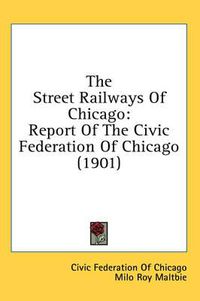 The Street Railways Of Chicago: Report Of The Civic Federation Of Chicago (1901)

Civic Federation Of Chicago
Milo Roy Maltbie